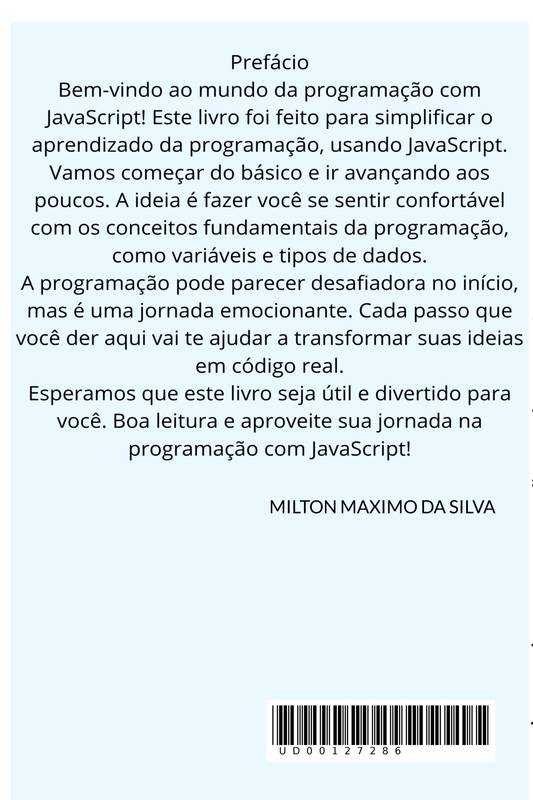 Prefácio
Bem-vindo ao mundo da programação com JavaScript! Este livro foi feito para simplificar o aprendizado da programação, usando JavaScript. Vamos começar do básico e ir avançando aos poucos. A ideia é fazer você se sentir confortável com os conceitos fundamentais da programação, como variáveis e tipos de dados.
A programação pode parecer desafiadora no início, mas é uma jornada emocionante. Cada passo que você der aqui vai te ajudar a transformar suas ideias em código real.
Esperamos que este livro seja útil e divertido para você. Boa leitura e aproveite sua jornada na programação com JavaScript!

MILTON MAXIMO DA SILVA

UD00127286